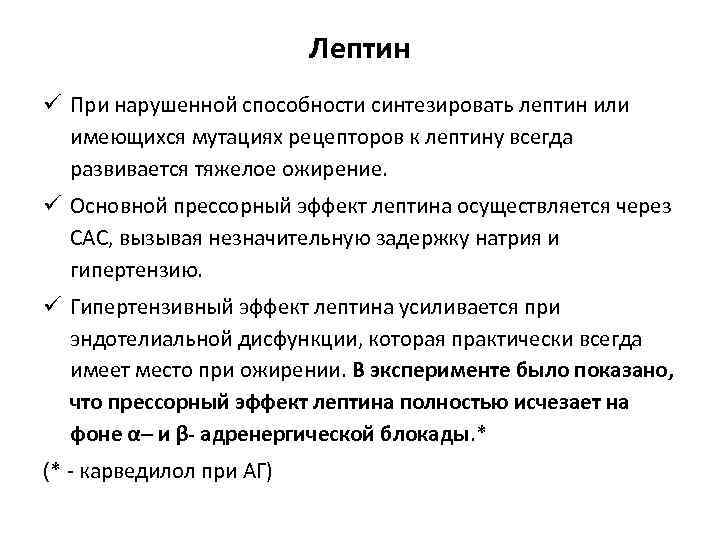 Лептин

✓ При нарушенной способности синтезировать лептин или имеющихся мутациях рецепторов к лептину всегда развивается тяжелое ожирение.

✓ Основной прессорный эффект лептина осуществляется через САС, вызывая незначительную задержку натрия и гипертензию.

✓ Гипертензивный эффект лептина усиливается при эндотелиальной дисфункции, которая практически всегда имеет место при ожирении. В эксперименте было показано, что прессорный эффект лептина полностью исчезает на фоне α– и β- адренергической блокады.*

(* - карведилол при АГ)